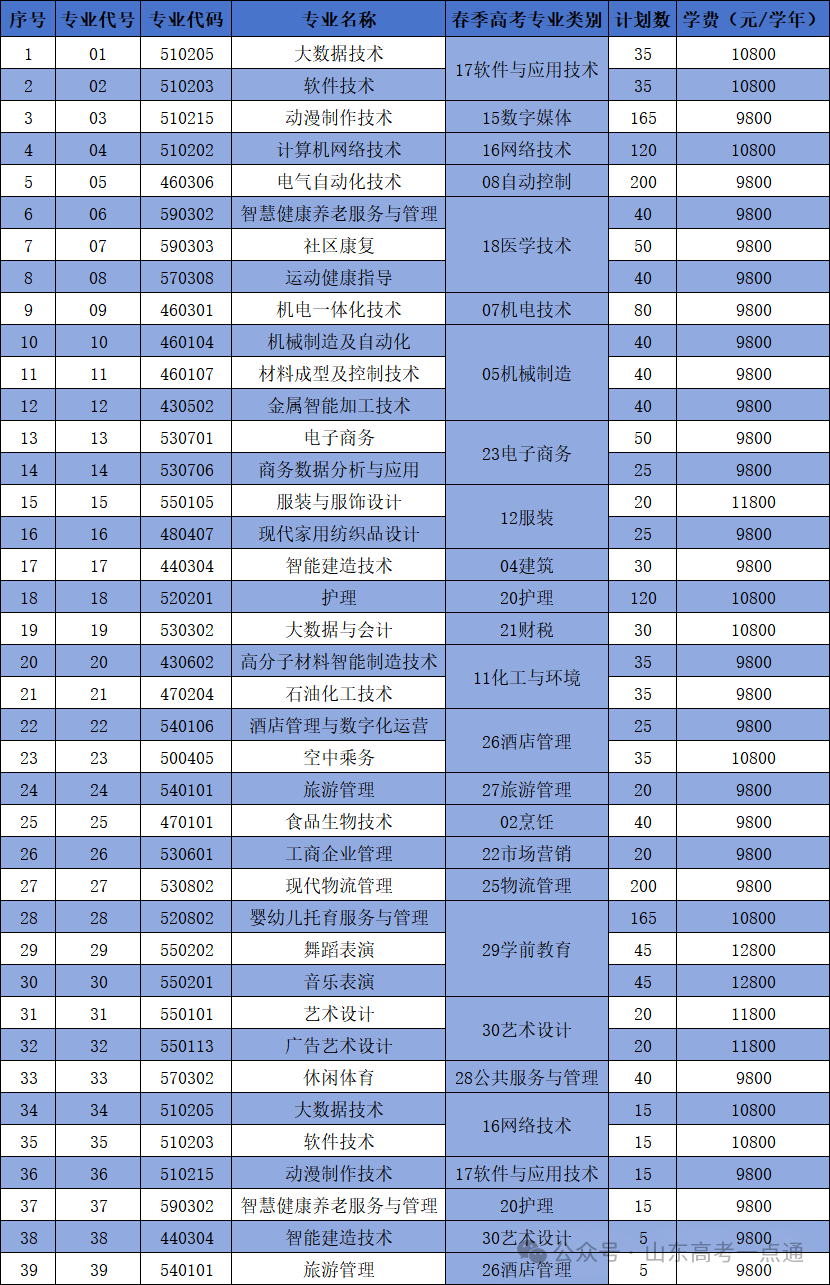 | 序号 | 专业代号 | 专业代码 | 专业名称 | 春季高考专业类别 | 计划数 | 学费（元/学年） |
|---|---|---|---|---|---|---|
| 1 | 01 | 510205 | 大数据技术 | 17软件与应用技术 | 35 | 10800 |
| 2 | 02 | 510203 | 软件技术 |  | 35 | 10800 |
| 3 | 03 | 510215 | 动漫制作技术 | 15数字媒体 | 165 | 9800 |
| 4 | 04 | 510202 | 计算机网络技术 | 16网络技术 | 120 | 10800 |
| 5 | 05 | 460306 | 电气自动化技术 | 08自动控制 | 200 | 9800 |
| 6 | 06 | 590302 | 智慧健康养老服务与管理 | 18医学技术 | 40 | 9800 |
| 7 | 07 | 590303 | 社区康复 |  | 50 | 9800 |
| 8 | 08 | 570308 | 运动健康指导 |  | 40 | 9800 |
| 9 | 09 | 460301 | 机电一体化技术 | 07机电技术 | 80 | 9800 |
| 10 | 10 | 460104 | 机械制造及自动化 | 05机械制造 | 40 | 9800 |
| 11 | 11 | 460107 | 材料成型及控制技术 |  | 40 | 9800 |
| 12 | 12 | 430502 | 金属智能加工技术 |  | 40 | 9800 |
| 13 | 13 | 530701 | 电子商务 | 23电子商务 | 50 | 9800 |
| 14 | 14 | 530706 | 商务数据分析与应用 |  | 25 | 9800 |
| 15 | 15 | 550105 | 服装与服饰设计 | 12服装 | 20 | 11800 |
| 16 | 16 | 480407 | 现代家用纺织品设计 |  | 25 | 9800 |
| 17 | 17 | 440304 | 智能建造技术 | 04建筑 | 30 | 9800 |
| 18 | 18 | 520201 | 护理 | 20护理 | 120 | 10800 |
| 19 | 19 | 530302 | 大数据与会计 | 21财税 | 30 | 10800 |
| 20 | 20 | 430602 | 高分子材料智能制造技术 | 11化工与环境 | 35 | 9800 |
| 21 | 21 | 470204 | 石油化工技术 |  | 35 | 9800 |
| 22 | 22 | 540106 | 酒店管理与数字化运营 | 26酒店管理 | 25 | 9800 |
| 23 | 23 | 500405 | 空中乘务 |  | 35 | 10800 |
| 24 | 24 | 540101 | 旅游管理 | 27旅游管理 | 20 | 9800 |
| 25 | 25 | 470101 | 食品生物技术 | 02烹饪 | 40 | 9800 |
| 26 | 26 | 530601 | 工商企业管理 | 22市场营销 | 20 | 9800 |
| 27 | 27 | 530802 | 现代物流管理 | 25物流管理 | 200 | 9800 |
| 28 | 28 | 520802 | 婴幼儿托育服务与管理 | 29学前教育 | 165 | 10800 |
| 29 | 29 | 550202 | 舞蹈表演 |  | 45 | 12800 |
| 30 | 30 | 550201 | 音乐表演 |  | 45 | 12800 |
| 31 | 31 | 550101 | 艺术设计 | 30艺术设计 | 20 | 11800 |
| 32 | 32 | 550113 | 广告艺术设计 |  | 20 | 11800 |
| 33 | 33 | 570302 | 休闲体育 | 28公共服务与管理 | 40 | 9800 |
| 34 | 34 | 510205 | 大数据技术 | 16网络技术 | 15 | 10800 |
| 35 | 35 | 510203 | 软件技术 |  | 15 | 10800 |
| 36 | 36 | 510215 | 动漫制作技术 | 17软件与应用技术 | 15 | 9800 |
| 37 | 37 | 590302 | 智慧健康养老服务与管理 | 20护理 | 15 | 9800 |
| 38 | 38 | 440304 | 智能建造技术 | 30艺术设计 | 5 | 9800 |
| 39 | 39 | 540101 | 旅游管理 | 26酒店管理 | 5 | 9800 |

公众号 · 山东高考一点通